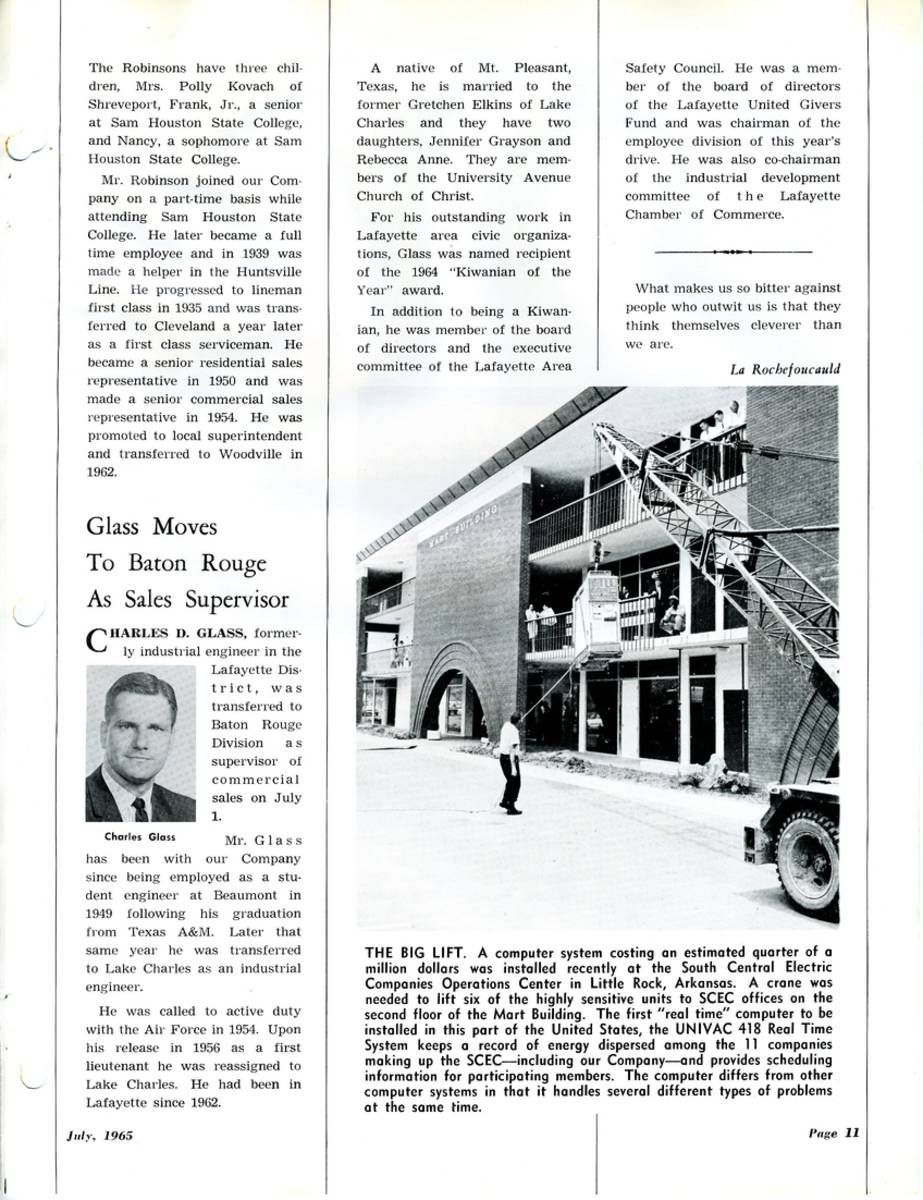 The Robinsons have three children, Mrs. Polly Kovach of Shreveport, Frank, Jr., a senior at Sam Houston State College, and Nancy, a sophomore at Sam Houston State College.

Mr. Robinson joined our Company on a part-time basis while attending Sam Houston State College. He later became a full time employee and in 1939 was made a helper in the Huntsville Line. He progressed to lineman first class in 1935 and was transferred to Cleveland a year later as a first class serviceman. He became a senior residential sales representative in 1950 and was made a senior commercial sales representative in 1954. He was promoted to local superintendent and transferred to Woodville in 1962.

Glass Moves To Baton Rouge As Sales Supervisor

CHARLES D. GLASS, formerly industrial engineer in the Lafayette District, was transferred to Baton Rouge Division as supervisor of commercial sales on July 1.

Charles Glass

Mr. Glass has been with our Company since being employed as a student engineer at Beaumont in 1949 following his graduation from Texas A&M. Later that same year he was transferred to Lake Charles as an industrial engineer.

He was called to active duty with the Air Force in 1954. Upon his release in 1956 as a first lieutenant he was reassigned to Lake Charles. He had been in Lafayette since 1962.

A native of Mt. Pleasant, Texas, he is married to the former Gretchen Elkins of Lake Charles and they have two daughters, Jennifer Grayson and Rebecca Anne. They are members of the University Avenue Church of Christ.

For his outstanding work in Lafayette area civic organizations, Glass was named recipient of the 1964 "Kiwanian of the Year" award.

In addition to being a Kiwanian, he was member of the board of directors and the executive committee of the Lafayette Area Safety Council. He was a member of the board of directors of the Lafayette United Givers Fund and was chairman of the employee division of this year's drive. He was also co-chairman of the industrial development committee of the Lafayette Chamber of Commerce.

What makes us so bitter against people who outwit us is that they think themselves cleverer than we are.

La Rochefoucauld

MART BUILDING

THE BIG LIFT. A computer system costing an estimated quarter of a million dollars was installed recently at the South Central Electric Companies Operations Center in Little Rock, Arkansas. A crane was needed to lift six of the highly sensitive units to SCEC offices on the second floor of the Mart Building. The first "real time" computer to be installed in this part of the United States, the UNIVAC 418 Real Time System keeps a record of energy dispersed among the 11 companies making up the SCEC—including our Company—and provides scheduling information for participating members. The computer differs from other computer systems in that it handles several different types of problems at the same time.

July, 1965

Page 11